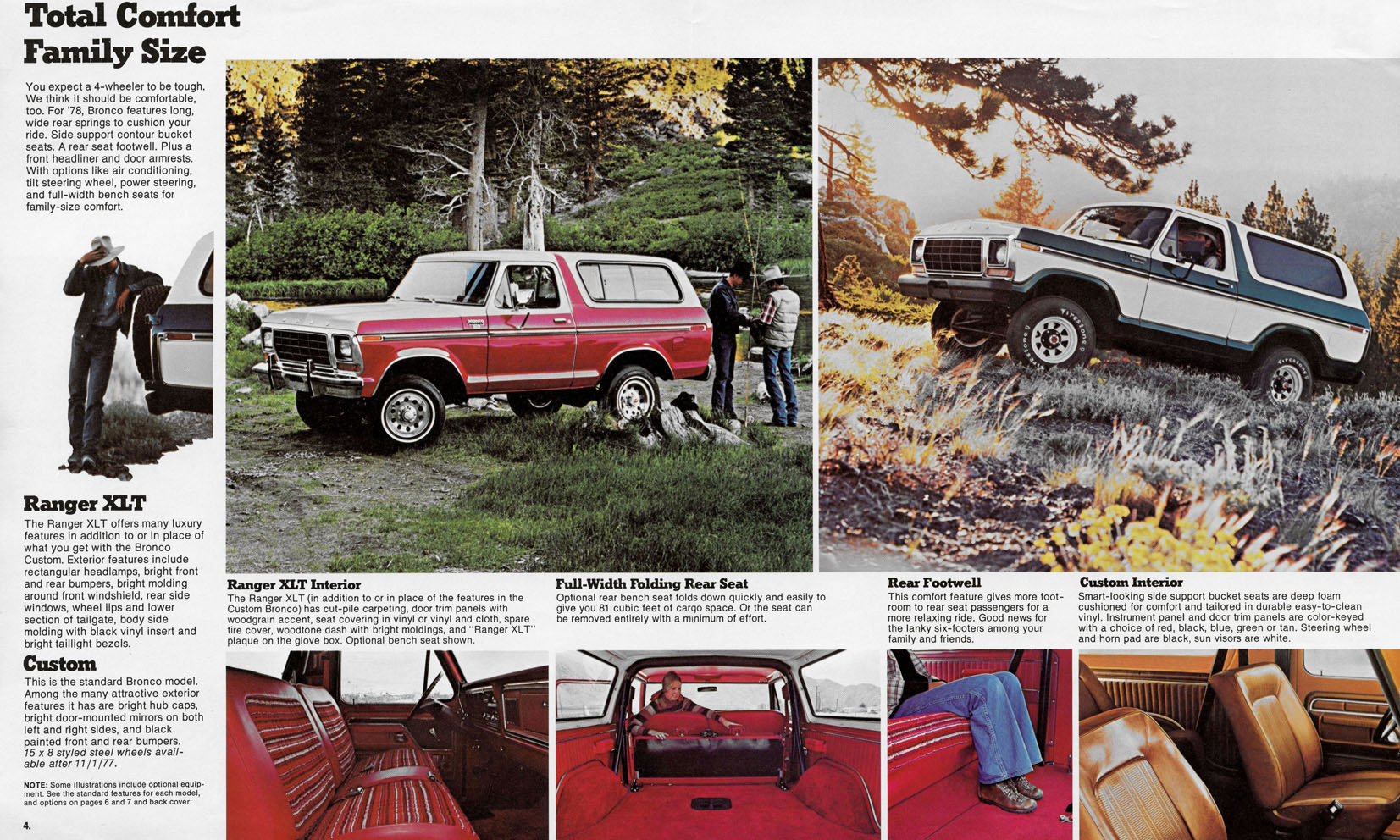 Total Comfort
Family Size

You expect a 4-wheeler to be tough. We think it should be comfortable, too. For '78, Bronco features long, wide rear springs to cushion your ride. Side support contour bucket seats. A rear seat footwell. Plus a front headliner and door armrests. With options like air conditioning, tilt steering wheel, power steering, and full-width bench seats for family-size comfort.

Ranger XLT
The Ranger XLT offers many luxury features in addition to or in place of what you get with the Bronco Custom. Exterior features include rectangular headlamps, bright front and rear bumpers, bright molding around front windshield, rear side windows, wheel lips and lower section of tailgate, body side molding with black vinyl insert and bright taillight bezels.

Custom
This is the standard Bronco model. Among the many attractive exterior features it has are bright hub caps, bright door-mounted mirrors on both left and right sides, and black painted front and rear bumpers. 15 x 8 styled steel wheels available after 11/1/77.

NOTE: Some illustrations include optional equipment. See the standard features for each model, and options on pages 6 and 7 and back cover.

4.

Ranger XLT Interior
The Ranger XLT (in addition to or in place of the features in the Custom Bronco) has cut-pile carpeting, door trim panels with woodgrain accent, seat covering in vinyl or vinyl and cloth, spare tire cover, woodtone dash with bright moldings, and "Ranger XLT" plaque on the glove box. Optional bench seat shown.

Full-Width Folding Rear Seat
Optional rear bench seat folds down quickly and easily to give you 81 cubic feet of cargo space. Or the seat can be removed entirely with a minimum of effort.

Rear Footwell
This comfort feature gives more footroom to rear seat passengers for a more relaxing ride. Good news for the lanky six-footers among your family and friends.

Custom Interior
Smart-looking side support bucket seats are deep foam cushioned for comfort and tailored in durable easy-to-clean vinyl. Instrument panel and door trim panels are color-keyed with a choice of red, black, blue, green or tan. Steering wheel and horn pad are black, sun visors are white.